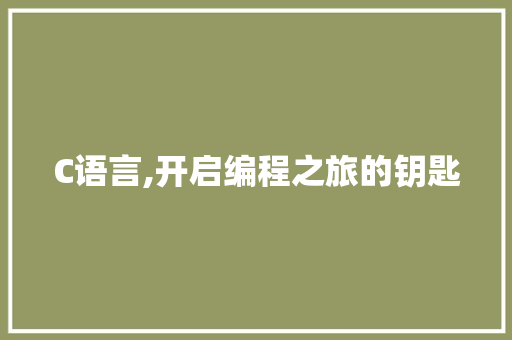 C语言,开启编程之旅的钥匙